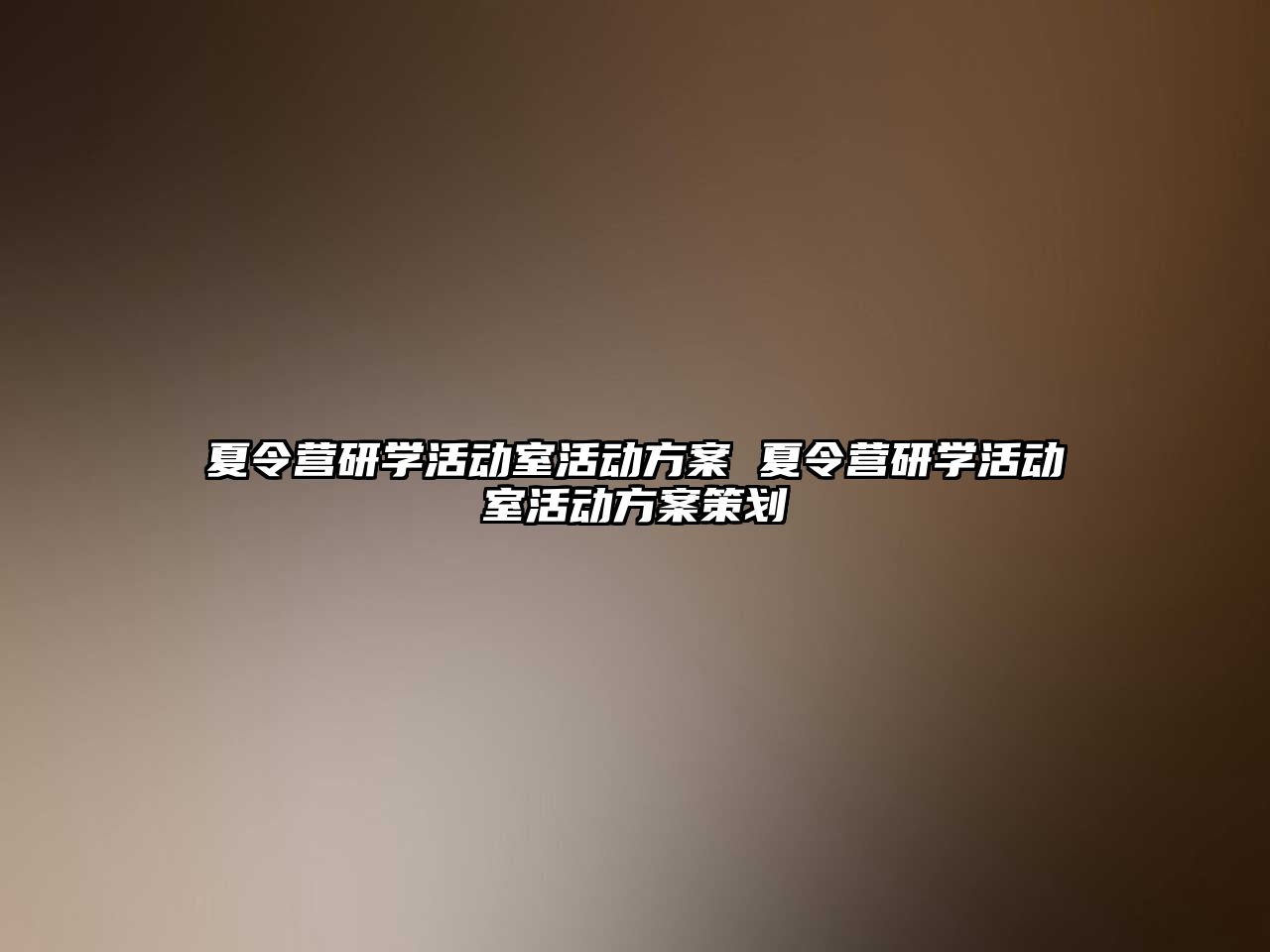 夏令营研学活动室活动方案 夏令营研学活动室活动方案策划